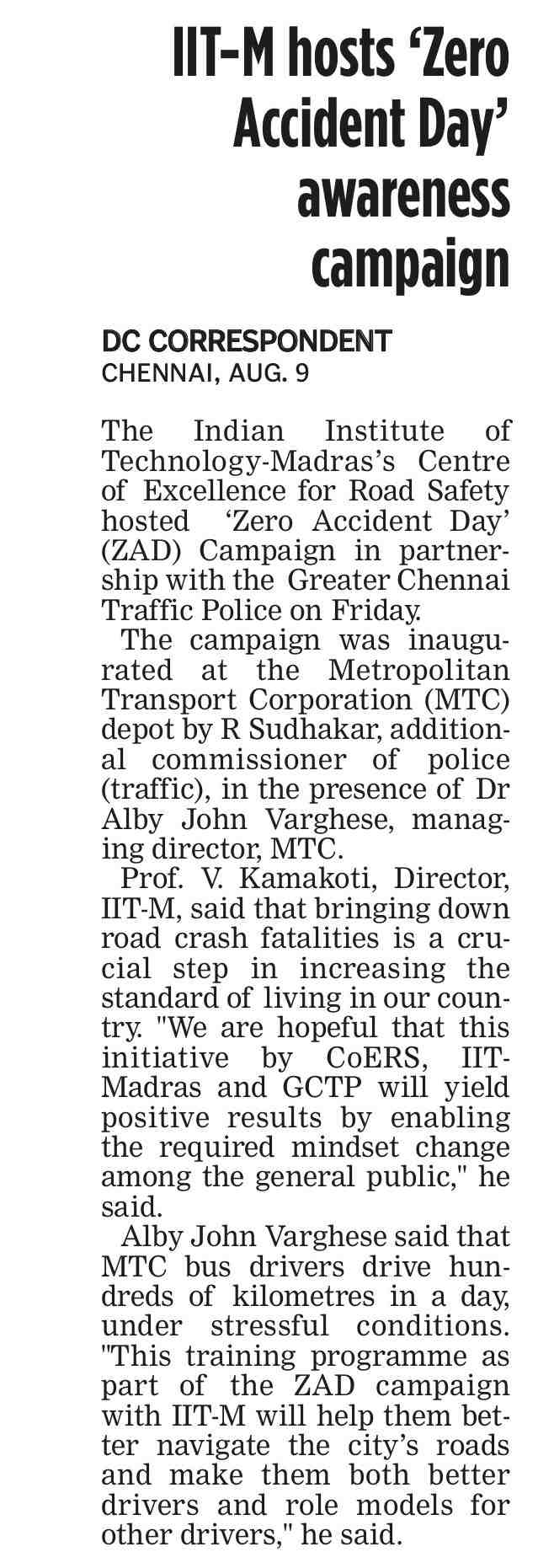 IIT-M hosts ‘Zero Accident Day’ awareness campaign

DC CORRESPONDENT
CHENNAI, AUG. 9

The Indian Institute of Technology-Madras’s Centre of Excellence for Road Safety hosted ‘Zero Accident Day’ (ZAD) Campaign in partnership with the Greater Chennai Traffic Police on Friday.

The campaign was inaugurated at the Metropolitan Transport Corporation (MTC) depot by R Sudhakar, additional commissioner of police (traffic), in the presence of Dr Alby John Varghese, managing director, MTC.

Prof. V. Kamakoti, Director, IIT-M, said that bringing down road crash fatalities is a crucial step in increasing the standard of living in our country. "We are hopeful that this initiative by CoERS, IIT-Madras and GCTP will yield positive results by enabling the required mindset change among the general public," he said.

Alby John Varghese said that MTC bus drivers drive hundreds of kilometres in a day, under stressful conditions. "This training programme as part of the ZAD campaign with IIT-M will help them better navigate the city’s roads and make them both better drivers and role models for other drivers," he said.